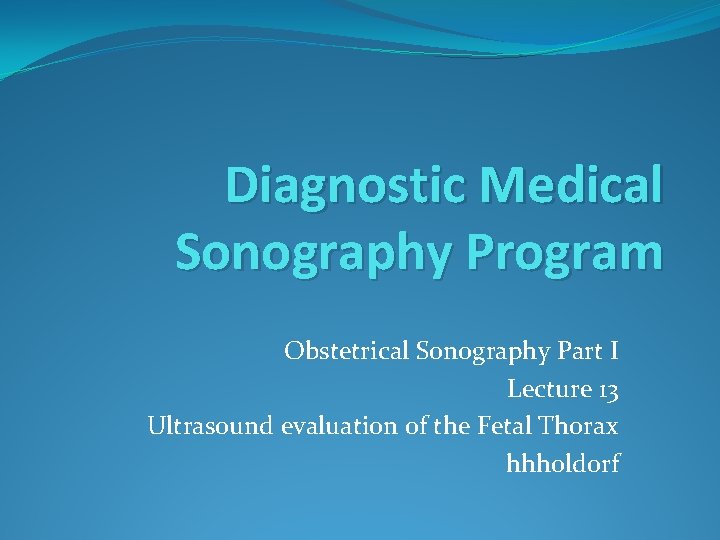 Diagnostic Medical Sonography Program

Obstetrical Sonography Part I
Lecture 13
Ultrasound evaluation of the Fetal Thorax
hhholdorf